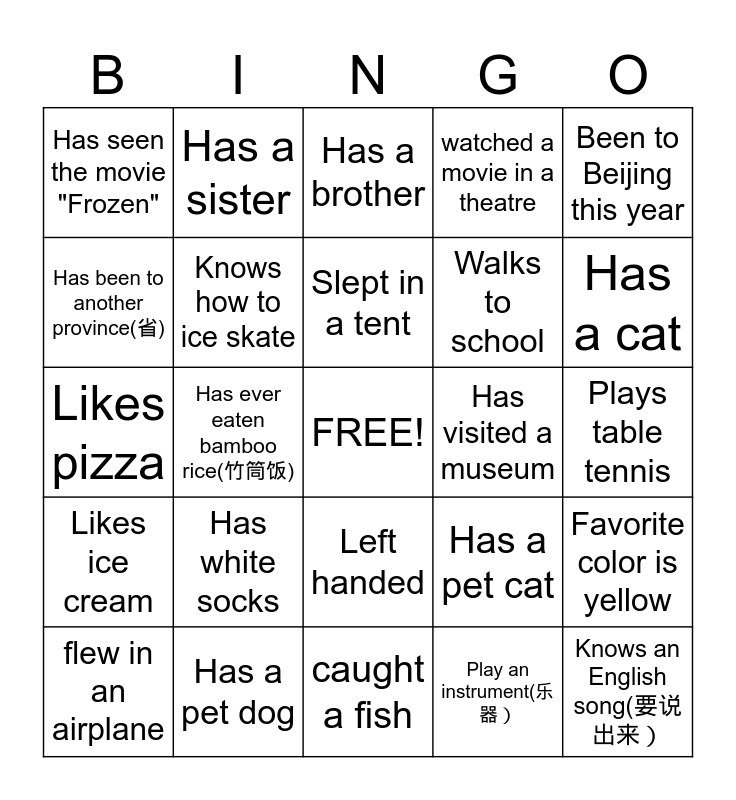 | B | I | N | G | O |
|---|---|---|---|---|
| Has seen the movie "Frozen" | Has a sister | Has a brother | watched a movie in a theatre | Been to Beijing this year |
| Has been to another province(省) | Knows how to ice skate | Slept in a tent | Walks to school | Has a cat |
| Likes pizza | Has ever eaten bamboo rice(竹筒饭) | FREE! | Has visited a museum | Plays table tennis |
| Likes ice cream | Has white socks | Left handed | Has a pet cat | Favorite color is yellow |
| flew in an airplane | Has a pet dog | caught a fish | Play an instrument(乐器) | Knows an English song(要说出来) |